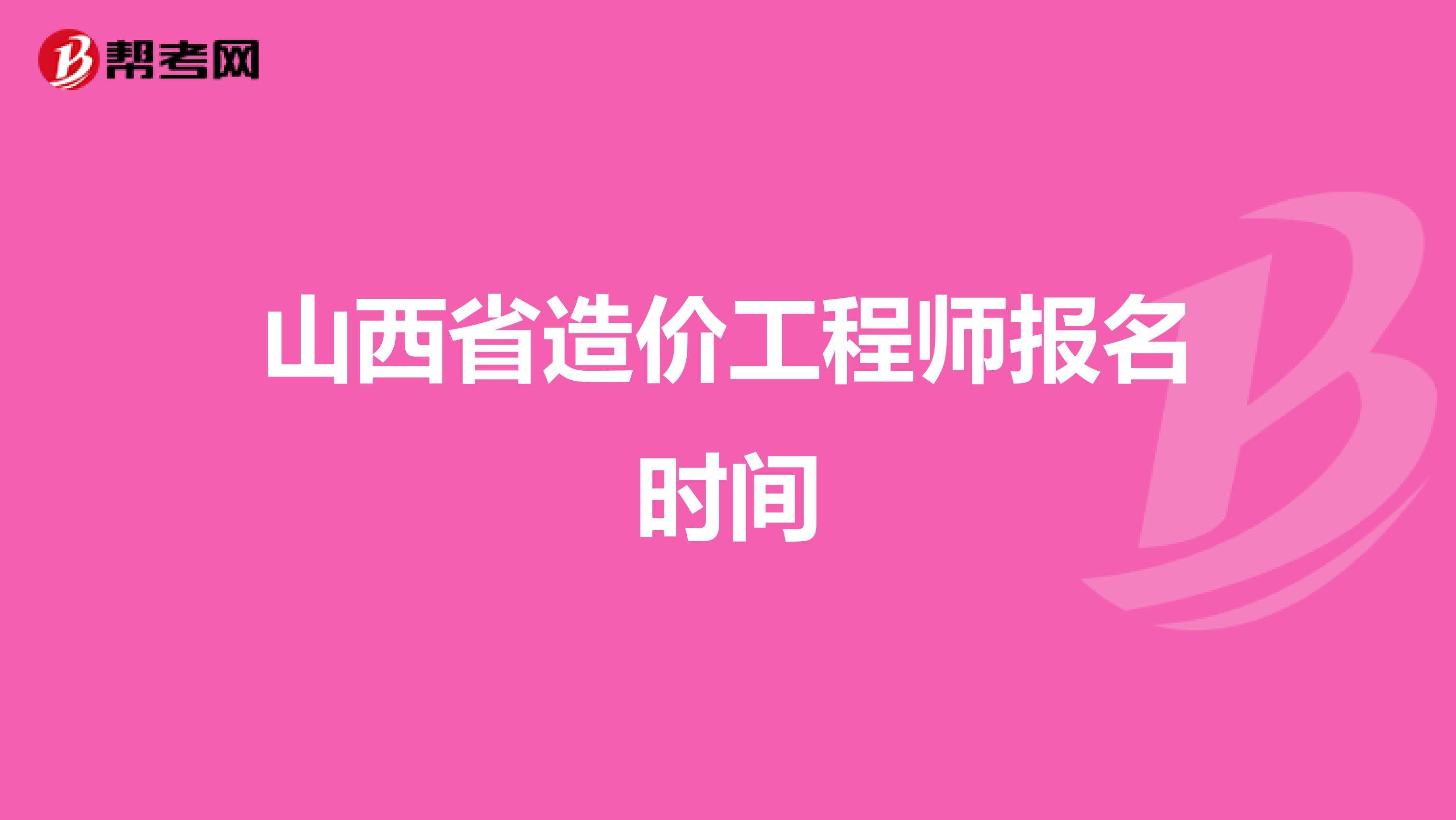 帮考网

山西省造价工程师报名时间